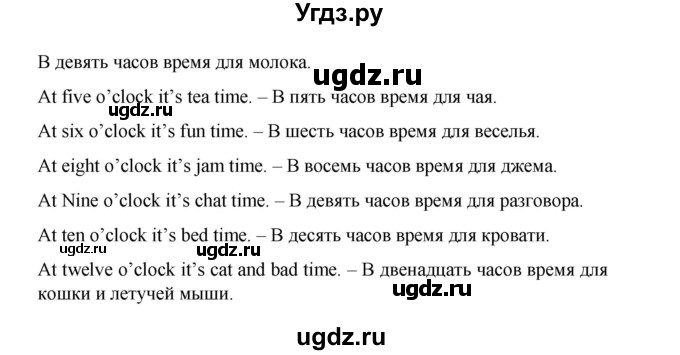 Угдз.ру

В девять часов время для молока.

ugdz.ru

At five o'clock it's tea time. – В пять часов время для чая.

ugdz.ru

At six o'clock it's fun time. – В шесть часов время для веселья.

At eight o'clock it's jam time. – В восемь часов время для джема.

At Nine o'clock it's chat time. – В девять часов время для разговора.

At ten o'clock it's bed time. – В десять часов время для кровати.

ugdz.ru ugdz.ru

At twelve o'clock it's cat and bad time. – В двенадцать часов время для кошки и летучей мыши.

ugdz.ru

ugdz.ru